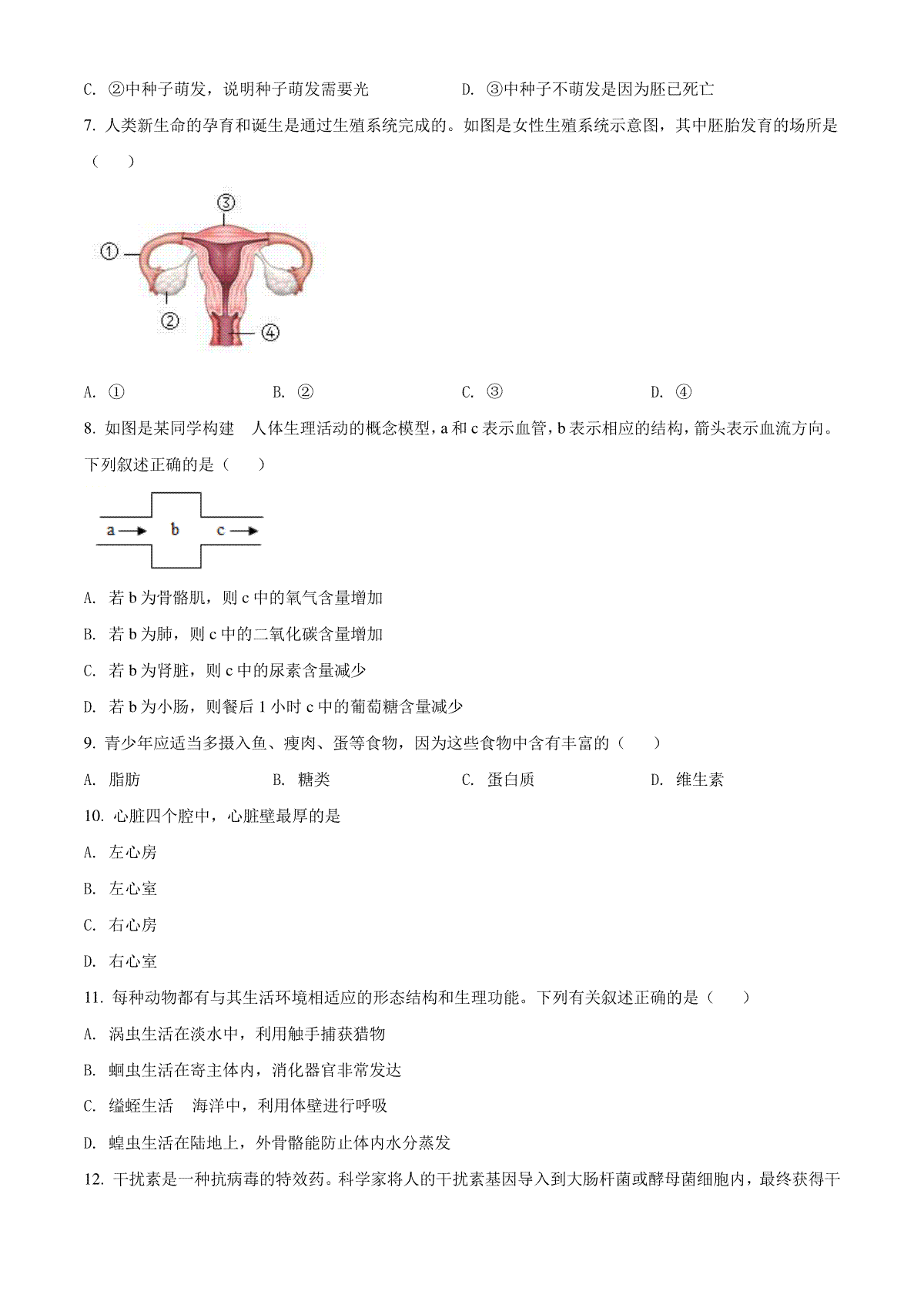 C. ②中种子萌发，说明种子萌发需要光　　D. ③中种子不萌发是因为胚已死亡

7. 人类新生命的孕育和诞生是通过生殖系统完成的。如图是女性生殖系统示意图，其中胚胎发育的场所是（　　）

③
①
②
④

A. ①　　B. ②　　C. ③　　D. ④

8. 如图是某同学构建　人体生理活动的概念模型，a 和 c 表示血管，b 表示相应的结构，箭头表示血流方向。下列叙述正确的是（　　）

a　b　c

A. 若 b 为骨骼肌，则 c 中的氧气含量增加

B. 若 b 为肺，则 c 中的二氧化碳含量增加

C. 若 b 为肾脏，则 c 中的尿素含量减少

D. 若 b 为小肠，则餐后 1 小时 c 中的葡萄糖含量减少

9. 青少年应适当多摄入鱼、瘦肉、蛋等食物，因为这些食物中含有丰富的（　　）

A. 脂肪　　B. 糖类　　C. 蛋白质　　D. 维生素

10. 心脏四个腔中，心脏壁最厚的是

A. 左心房

B. 左心室

C. 右心房

D. 右心室

11. 每种动物都有与其生活环境相适应的形态结构和生理功能。下列有关叙述正确的是（　　）

A. 涡虫生活在淡水中，利用触手捕获猎物

B. 蛔虫生活在寄主体内，消化器官非常发达

C. 缢蛏生活　海洋中，利用体壁进行呼吸

D. 蝗虫生活在陆地上，外骨骼能防止体内水分蒸发

12. 干扰素是一种抗病毒的特效药。科学家将人的干扰素基因导入到大肠杆菌或酵母菌细胞内，最终获得干